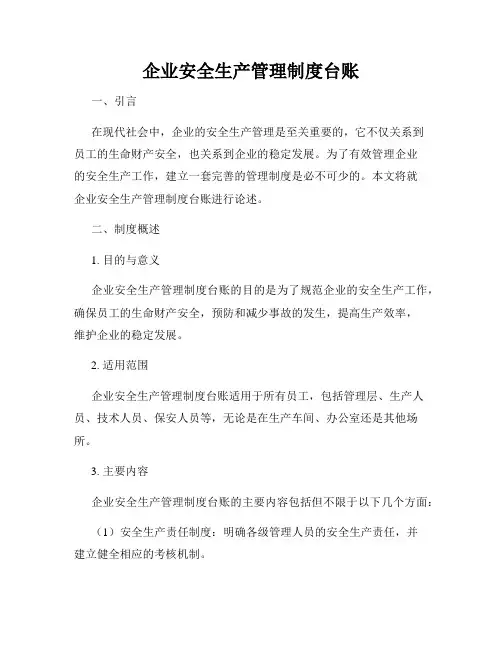 企业安全生产管理制度台账

一、引言

在现代社会中，企业的安全生产管理是至关重要的，它不仅关系到员工的生命财产安全，也关系到企业的稳定发展。为了有效管理企业的安全生产工作，建立一套完善的管理制度是必不可少的。本文将就企业安全生产管理制度台账进行论述。

二、制度概述

1. 目的与意义

企业安全生产管理制度台账的目的是为了规范企业的安全生产工作，确保员工的生命财产安全，预防和减少事故的发生，提高生产效率，维护企业的稳定发展。

2. 适用范围

企业安全生产管理制度台账适用于所有员工，包括管理层、生产人员、技术人员、保安人员等，无论是在生产车间、办公室还是其他场所。

3. 主要内容

企业安全生产管理制度台账的主要内容包括但不限于以下几个方面：

（1）安全生产责任制度：明确各级管理人员的安全生产责任，并建立健全相应的考核机制。